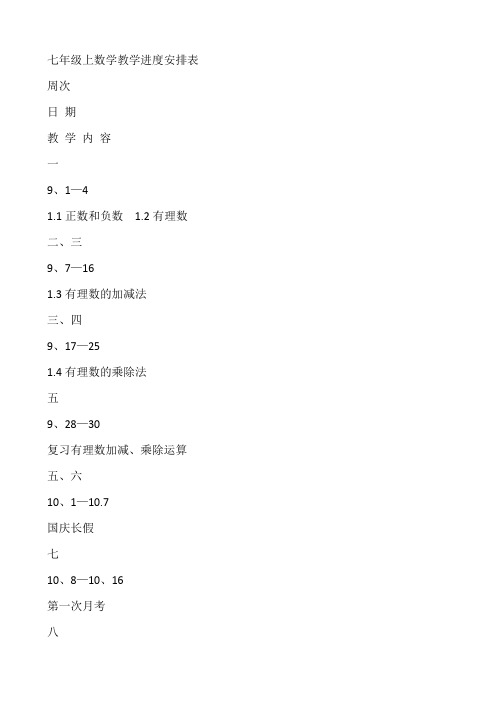 七年级上数学教学进度安排表

周次

日 期

教 学 内 容

一

9、1—4

1.1 正数和负数　1.2 有理数

二、三

9、7—16

1.3 有理数的加减法

三、四

9、17—25

1.4 有理数的乘除法

五

9、28—30

复习有理数加减、乘除运算

五、六

10、1—10.7

国庆长假

七

10、8—10、16

第一次月考

八